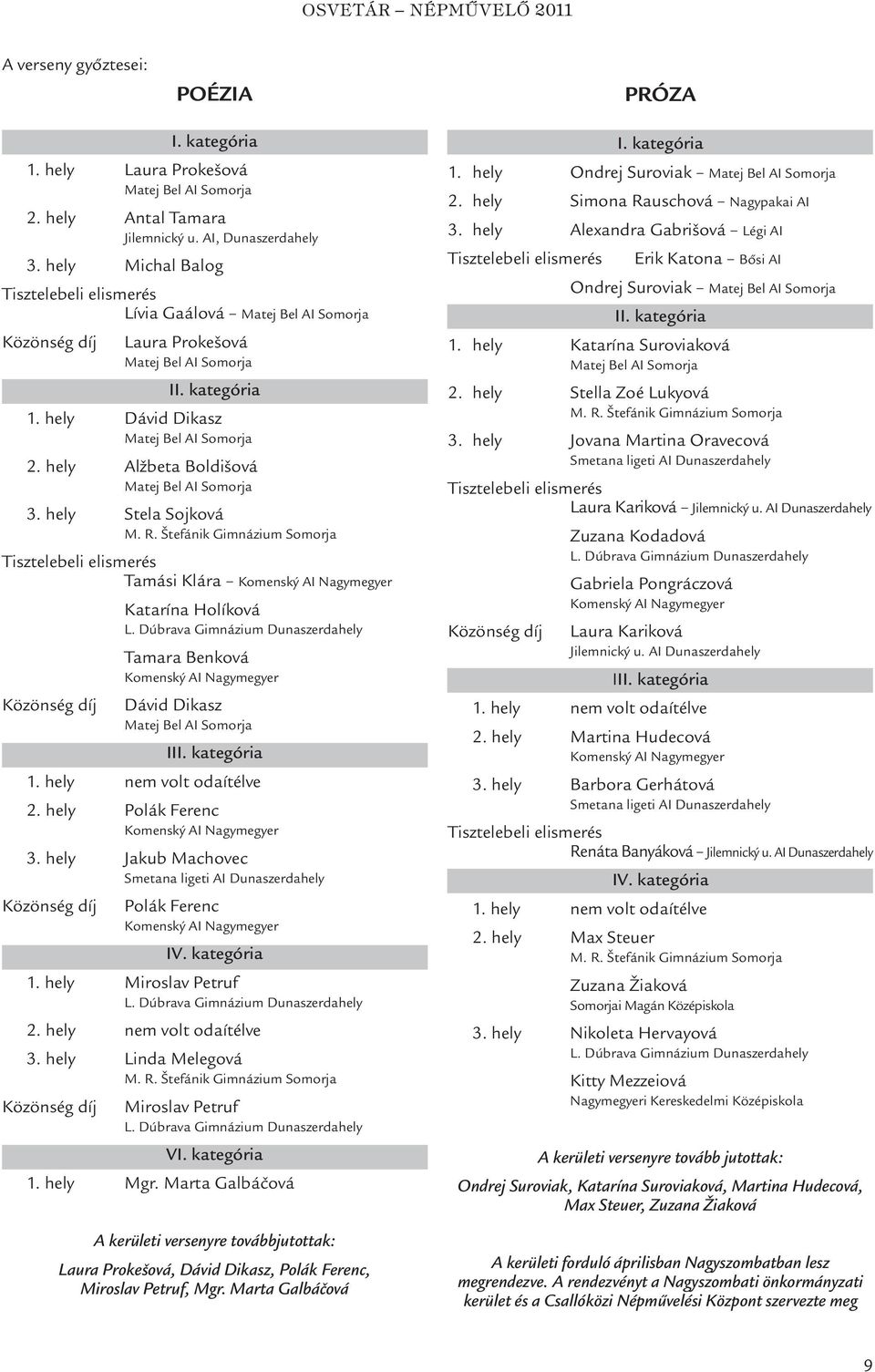 OSVETÁR – NÉPMŰVELŐ 2011

A verseny győztesei:

POÉZIA

I. kategória

1. hely Laura Prokešová
Matej Bel AI Somorja

2. hely Antal Tamara
Jilemnický u. AI, Dunaszerdahely

3. hely Michal Balog

Tisztelebeli elismerés
Lívia Gaálová – Matej Bel AI Somorja

Közönség díj Laura Prokešová
Matej Bel AI Somorja

II. kategória

1. hely Dávid Dikasz
Matej Bel AI Somorja

2. hely Alžbeta Boldišová
Matej Bel AI Somorja

3. hely Stela Sojková
M. R. Štefánik Gimnázium Somorja

Tisztelebeli elismerés
Tamási Klára – Komenský AI Nagymegyer

Katarína Holíková
L. Dúbrava Gimnázium Dunaszerdahely

Tamara Benková
Komenský AI Nagymegyer

Közönség díj Dávid Dikasz
Matej Bel AI Somorja

III. kategória

1. hely nem volt odaítélve

2. hely Polák Ferenc
Komenský AI Nagymegyer

3. hely Jakub Machovec
Smetana ligeti AI Dunaszerdahely

Közönség díj Polák Ferenc
Komenský AI Nagymegyer

IV. kategória

1. hely Miroslav Petruf
L. Dúbrava Gimnázium Dunaszerdahely

2. hely nem volt odaítélve

3. hely Linda Melegová
M. R. Štefánik Gimnázium Somorja

Közönség díj Miroslav Petruf
L. Dúbrava Gimnázium Dunaszerdahely

VI. kategória

1. hely Mgr. Marta Galbáčová

A kerületi versenyre továbbjutottak:

Laura Prokešová, Dávid Dikasz, Polák Ferenc, Miroslav Petruf, Mgr. Marta Galbáčová

PRÓZA

I. kategória

1. hely Ondrej Suroviak – Matej Bel AI Somorja

2. hely Simona Rauschová – Nagypakai AI

3. hely Alexandra Gabrišová – Légi AI

Tisztelebeli elismerés Erik Katona – Bősi AI

Ondrej Suroviak – Matej Bel AI Somorja

II. kategória

1. hely Katarína Suroviaková
Matej Bel AI Somorja

2. hely Stella Zoé Lukyová
M. R. Štefánik Gimnázium Somorja

3. hely Jovana Martina Oravecová
Smetana ligeti AI Dunaszerdahely

Tisztelebeli elismerés
Laura Kariková – Jilemnický u. AI Dunaszerdahely

Zuzana Kodadová
L. Dúbrava Gimnázium Dunaszerdahely

Gabriela Pongráczová
Komenský AI Nagymegyer

Közönség díj Laura Kariková
Jilemnický u. AI Dunaszerdahely

III. kategória

1. hely nem volt odaítélve

2. hely Martina Hudecová
Komenský AI Nagymegyer

3. hely Barbora Gerhátová
Smetana ligeti AI Dunaszerdahely

Tisztelebeli elismerés
Renáta Banyáková – Jilemnický u. AI Dunaszerdahely

IV. kategória

1. hely nem volt odaítélve

2. hely Max Steuer
M. R. Štefánik Gimnázium Somorja

Zuzana Žiaková
Somorjai Magán Középiskola

3. hely Nikoleta Hervayová
L. Dúbrava Gimnázium Dunaszerdahely

Kitty Mezzeiová
Nagymegyeri Kereskedelmi Középiskola

A kerületi versenyre tovább jutottak:

Ondrej Suroviak, Katarína Suroviaková, Martina Hudecová, Max Steuer, Zuzana Žiaková

A kerületi forduló áprilisban Nagyszombatban lesz megrendezve. A rendezvényt a Nagyszombati önkormányzati kerület és a Csallóközi Népművelési Központ szervezte meg

9